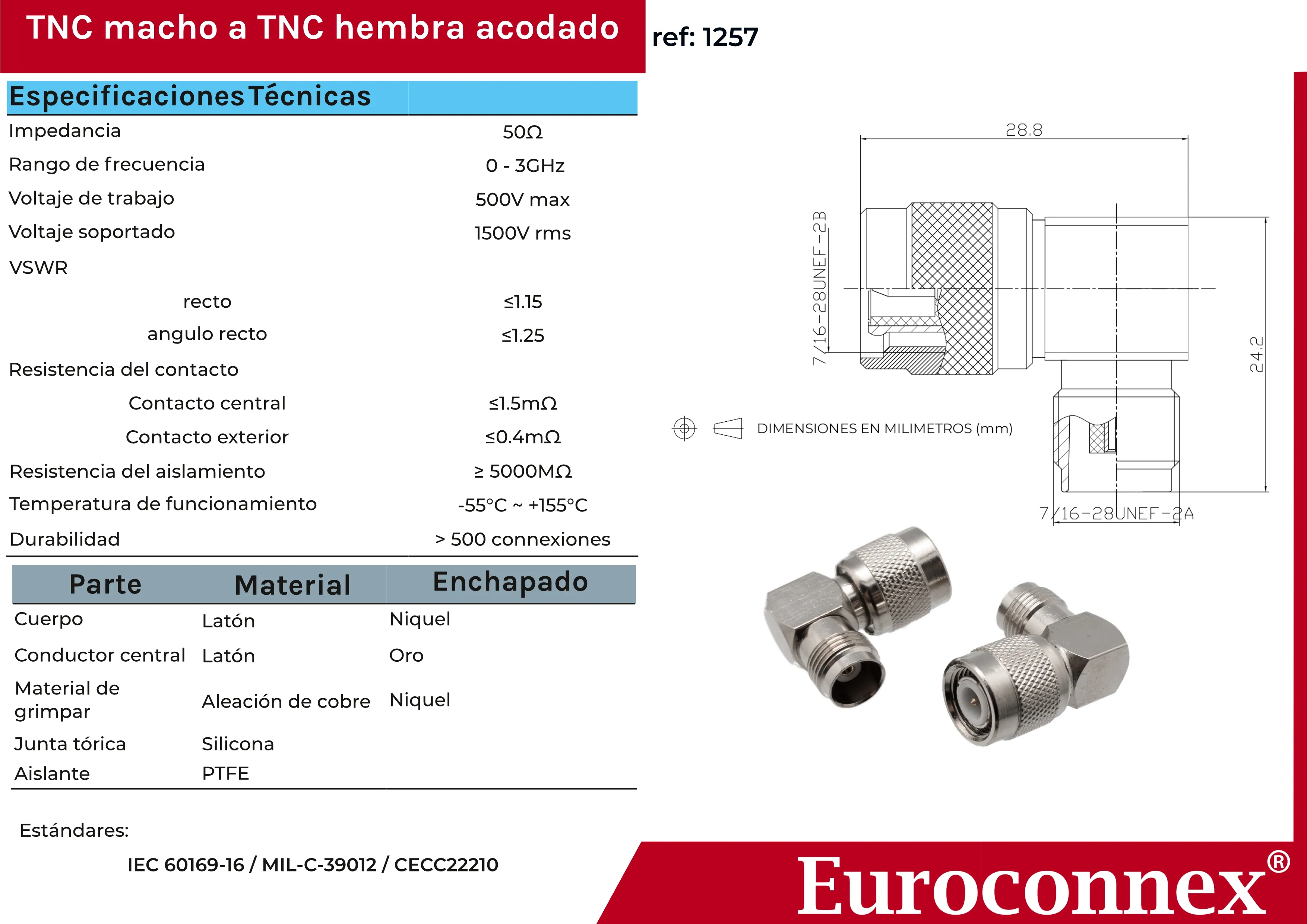 TNC macho a TNC hembra acodado

ref: 1257

Especificaciones Técnicas

Impedancia 50Ω
Rango de frecuencia 0 - 3GHz
Voltaje de trabajo 500V max
Voltaje soportado 1500V rms
VSWR
recto ≤1.15
angulo recto ≤1.25
Resistencia del contacto
Contacto central ≤1.5mΩ
Contacto exterior ≤0.4mΩ
Resistencia del aislamiento ≥ 5000MΩ
Temperatura de funcionamiento -55°C ~ +155°C
Durabilidad > 500 connexiones

| Parte | Material | Enchapado |
|---|---|---|
| Cuerpo | Latón | Niquel |
| Conductor central | Latón | Oro |
| Material de grimpar | Aleación de cobre | Niquel |
| Junta tórica | Silicona | |
| Aislante | PTFE | |

Estándares:

IEC 60169-16 / MIL-C-39012 / CECC22210

28.8

7/16-28UNEF-2B

24.2

DIMENSIONES EN MILIMETROS (mm)

7/16-28UNEF-2A

Euroconnex®